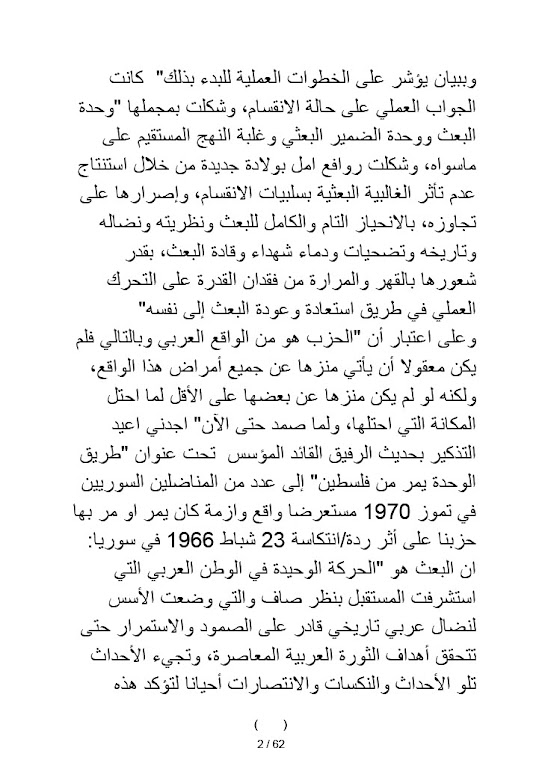 وببيان يؤشر على الخطوات العملية للبدء بذلك" كانت الجواب العملي على حالة الانقسام، وشكلت بمجملها "وحدة البعث ووحدة الضمير البعثي وغلبة النهج المستقيم على ماسواه، وشكلت روافع امل بولادة جديدة من خلال استنتاج عدم تأثر الغالبية البعثية بسلبيات الانقسام، وإصرارها على تجاوزه، بالانحياز التام والكامل للبعث ونظريته ونضاله وتاريخه وتضحيات ودماء شهداء وقادة البعث، بقدر شعورها بالقهر والمرارة من فقدان القدرة على التحرك العملي في طريق استعادة وعودة البعث إلى نفسه"
وعلى اعتبار أن "الحزب هو من الواقع العربي وبالتالي فلم يكن معقولا أن يأتي منزها عن جميع أمراض هذا الواقع، ولكنه لو لم يكن منزها عن بعضها على الأقل لما احتل المكانة التي احتلها، ولما صمد حتى الآن" اجدني اعيد التذكير بحديث الرفيق القائد المؤسس تحت عنوان "طريق الوحدة يمر من فلسطين" إلى عدد من المناضلين السوريين في تموز 1970 مستعرضا واقع وازمة كان يمر او مر بها حزبنا على أثر ردة/انتكاسة 23 شباط 1966 في سوريا:
ان البعث هو "الحركة الوحيدة في الوطن العربي التي استشرفت المستقبل بنظر صاف والتي وضعت الأسس لنضال عربي تاريخي قادر على الصمود والاستمرار حتى تتحقق أهداف الثورة العربية المعاصرة، وتجيء الأحداث تلو الأحداث والنكسات والانتصارات أحيانا لتؤكد هذه

( )
2 / 62